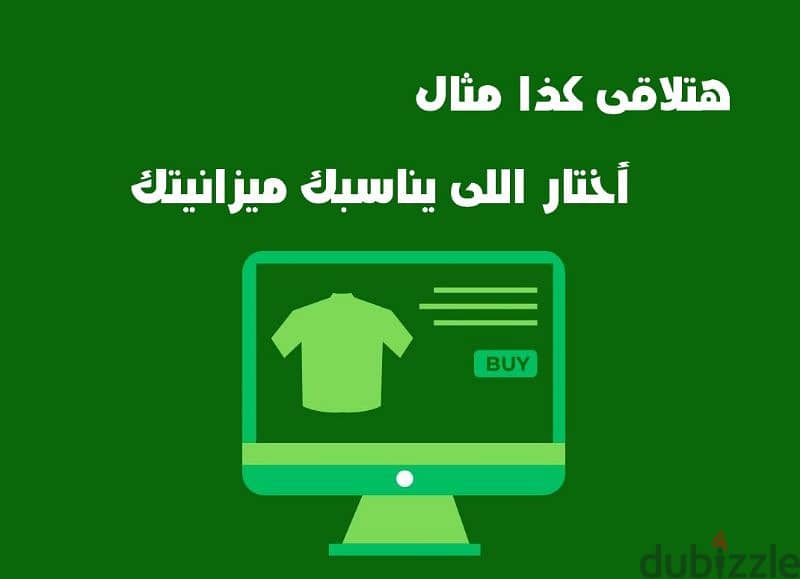 هتلاقى كذا مثال

أختار اللى يناسبك ميزانيتك

BUY

dubizzle